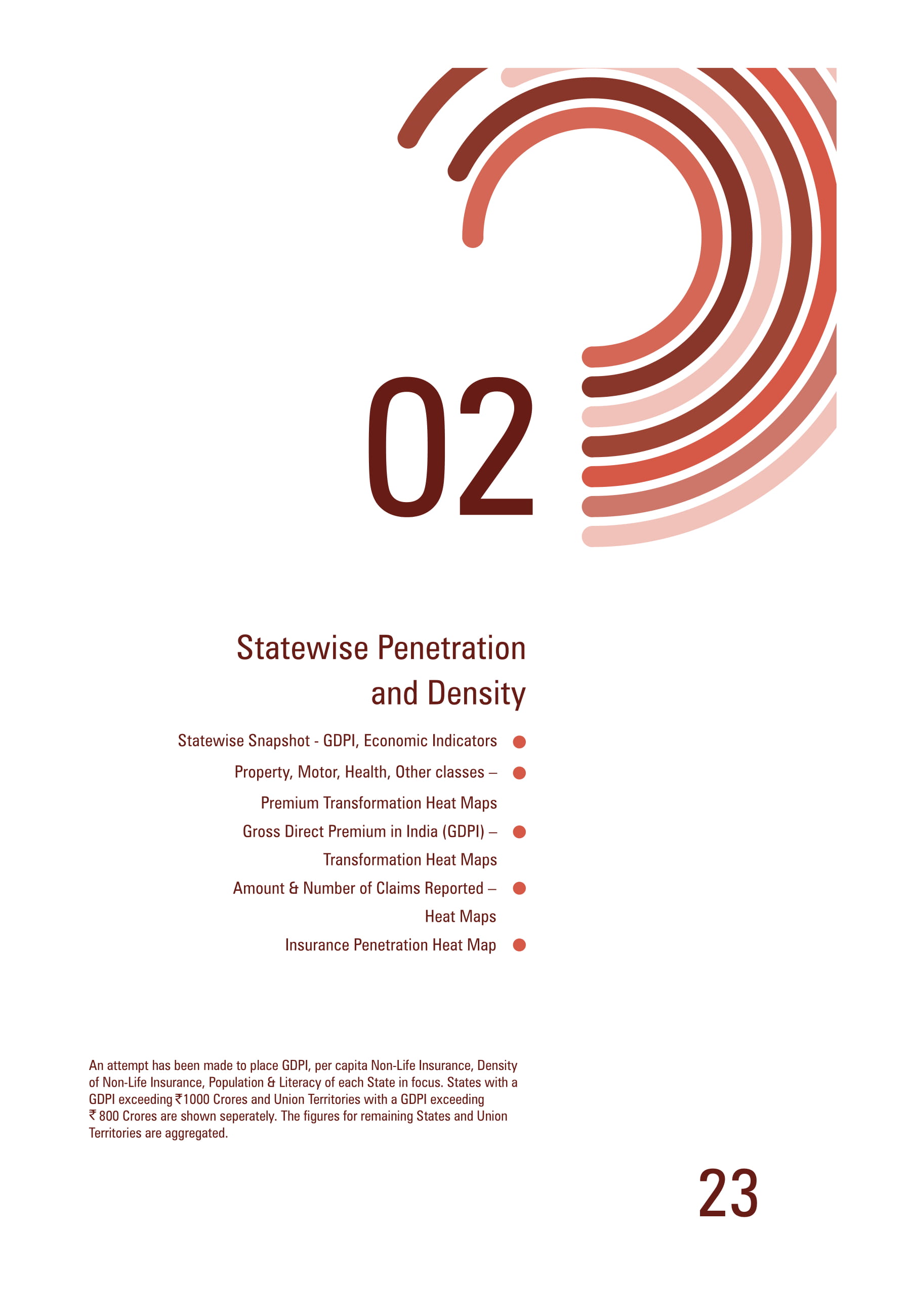 02

Statewise Penetration and Density

Statewise Snapshot - GDPI, Economic Indicators

Property, Motor, Health, Other classes – Premium Transformation Heat Maps

Gross Direct Premium in India (GDPI) – Transformation Heat Maps

Amount & Number of Claims Reported – Heat Maps

Insurance Penetration Heat Map

An attempt has been made to place GDPI, per capita Non-Life Insurance, Density of Non-Life Insurance, Population & Literacy of each State in focus. States with a GDPI exceeding ₹1000 Crores and Union Territories with a GDPI exceeding ₹ 800 Crores are shown seperately. The figures for remaining States and Union Territories are aggregated.

23